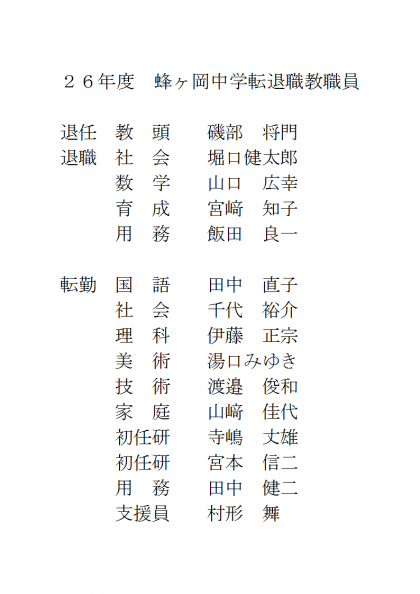 ２６年度　蜂ヶ岡中学転退職教職員

退任　教　頭　　磯部　将門
退職　社　会　　堀口健太郎
　　　数　学　　山口　広幸
　　　育　成　　宮﨑　知子
　　　用　務　　飯田　良一

転勤　国　語　　田中　直子
　　　社　会　　千代　裕介
　　　理　科　　伊藤　正宗
　　　美　術　　湯口みゆき
　　　技　術　　渡邉　俊和
　　　家　庭　　山﨑　佳代
　　　初任研　　寺嶋　丈雄
　　　初任研　　宮本　信二
　　　用　務　　田中　健二
　　　支援員　　村形　舞